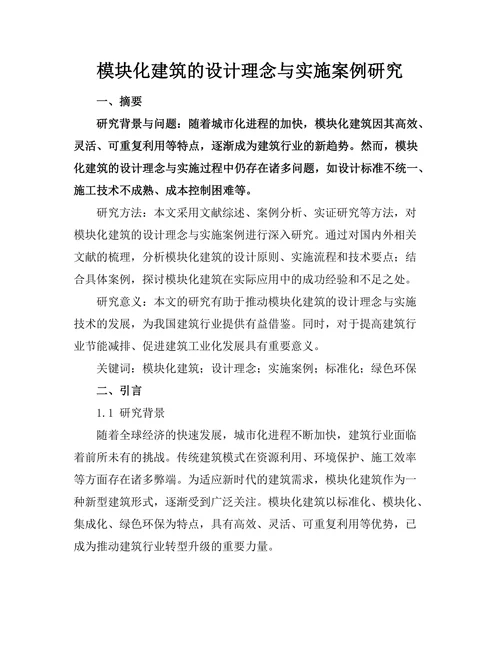 模块化建筑的设计理念与实施案例研究

一、摘要

研究背景与问题：随着城市化进程的加快，模块化建筑因其高效、灵活、可重复利用等特点，逐渐成为建筑行业的新趋势。然而，模块化建筑的设计理念与实施过程中仍存在诸多问题，如设计标准不统一、施工技术不成熟、成本控制困难等。

研究方法：本文采用文献综述、案例分析、实证研究等方法，对模块化建筑的设计理念与实施案例进行深入研究。通过对国内外相关文献的梳理，分析模块化建筑的设计原则、实施流程和技术要点；结合具体案例，探讨模块化建筑在实际应用中的成功经验和不足之处。

研究意义：本文的研究有助于推动模块化建筑的设计理念与实施技术的发展，为我国建筑行业提供有益借鉴。同时，对于提高建筑行业节能减排、促进建筑工业化发展具有重要意义。

关键词：模块化建筑；设计理念；实施案例；标准化；绿色环保

二、引言

1.1 研究背景

随着全球经济的快速发展，城市化进程不断加快，建筑行业面临着前所未有的挑战。传统建筑模式在资源利用、环境保护、施工效率等方面存在诸多弊端。为适应新时代的建筑需求，模块化建筑作为一种新型建筑形式，逐渐受到广泛关注。模块化建筑以标准化、模块化、集成化、绿色环保为特点，具有高效、灵活、可重复利用等优势，已成为推动建筑行业转型升级的重要力量。